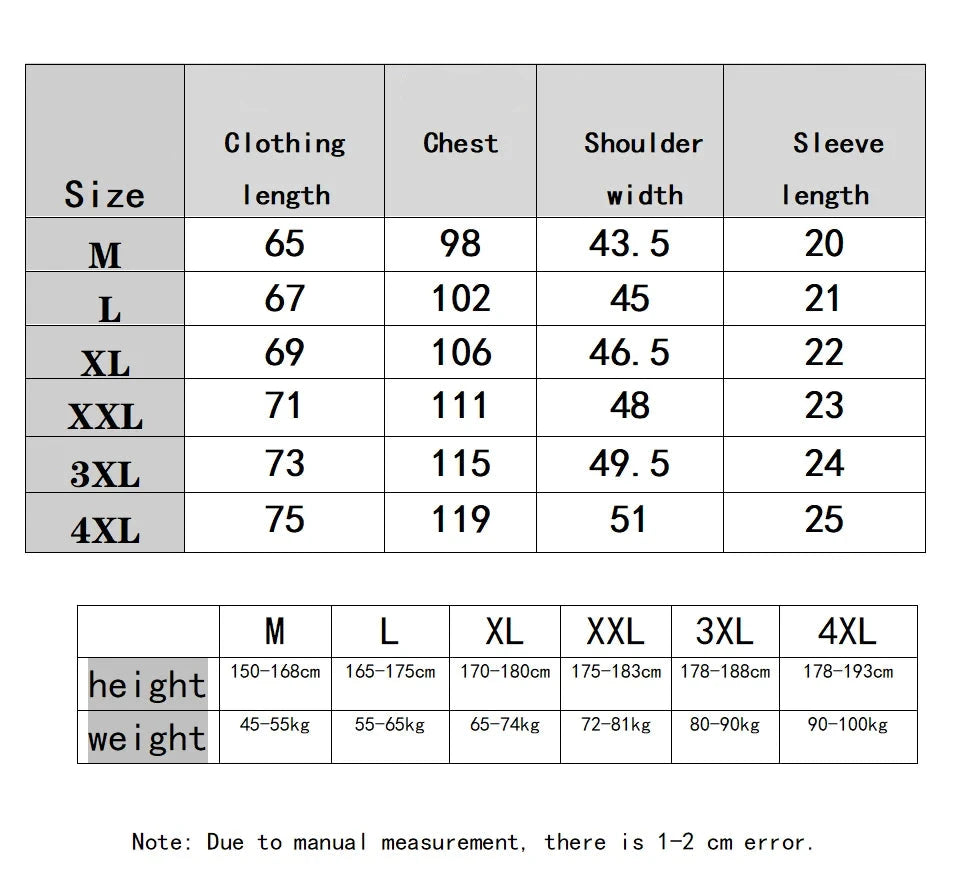 | Size | Clothing length | Chest | Shoulder width | Sleeve length |
|---|---|---|---|---|
| M | 65 | 98 | 43.5 | 20 |
| L | 67 | 102 | 45 | 21 |
| XL | 69 | 106 | 46.5 | 22 |
| XXL | 71 | 111 | 48 | 23 |
| 3XL | 73 | 115 | 49.5 | 24 |
| 4XL | 75 | 119 | 51 | 25 |

|  | M | L | XL | XXL | 3XL | 4XL |
|---|---|---|---|---|---|---|
| height | 150-168cm | 165-175cm | 170-180cm | 175-183cm | 178-188cm | 178-193cm |
| weight | 45-55kg | 55-65kg | 65-74kg | 72-81kg | 80-90kg | 90-100kg |

Note: Due to manual measurement, there is 1-2 cm error.